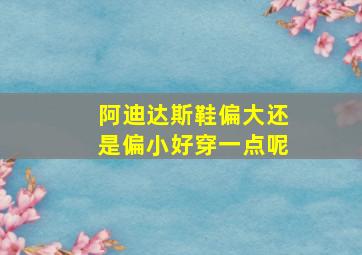 阿迪达斯鞋偏大还是偏小好穿一点呢